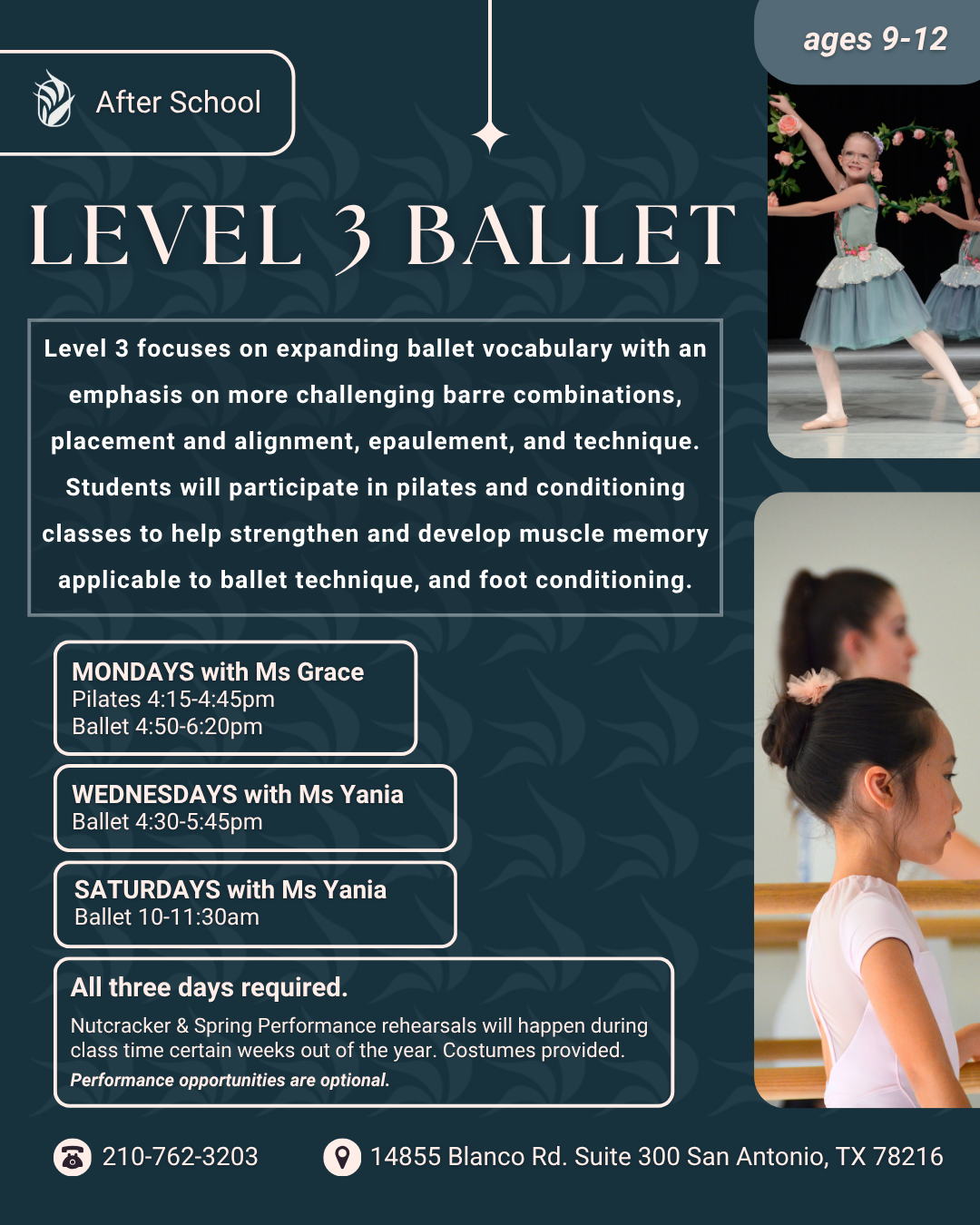 After School

ages 9-12

LEVEL 3 BALLET

Level 3 focuses on expanding ballet vocabulary with an emphasis on more challenging barre combinations, placement and alignment, epaulement, and technique. Students will participate in pilates and conditioning classes to help strengthen and develop muscle memory applicable to ballet technique, and foot conditioning.

MONDAYS with Ms Grace
Pilates 4:15-4:45pm
Ballet 4:50-6:20pm

WEDNESDAYS with Ms Yania
Ballet 4:30-5:45pm

SATURDAYS with Ms Yania
Ballet 10-11:30am

All three days required.
Nutcracker & Spring Performance rehearsals will happen during class time certain weeks out of the year. Costumes provided.
Performance opportunities are optional.

210-762-3203

14855 Blanco Rd. Suite 300 San Antonio, TX 78216